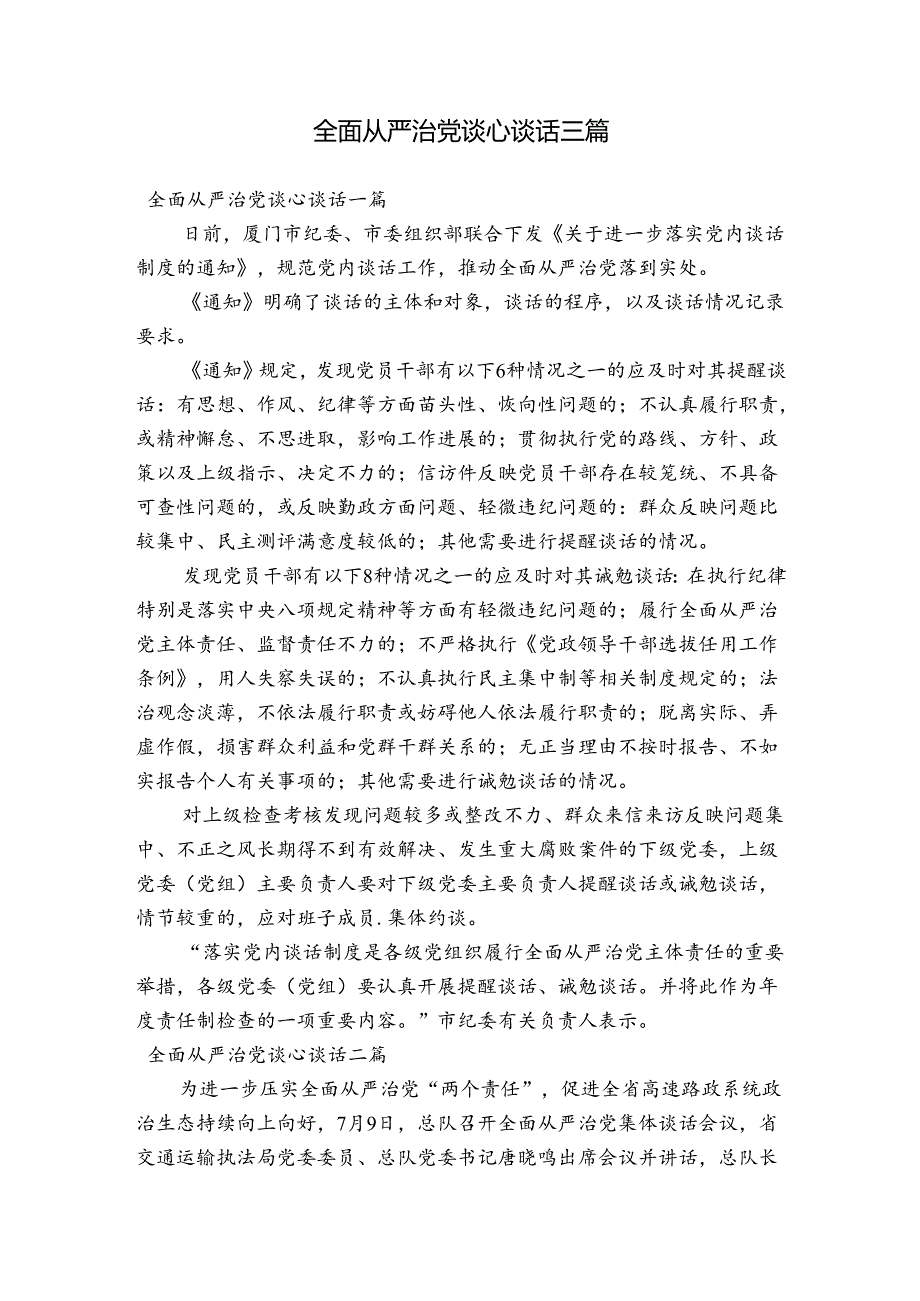 全面从严治党谈心谈话三篇

全面从严治党谈心谈话一篇

日前，厦门市纪委、市委组织部联合下发《关于进一步落实党内谈话制度的通知》，规范党内谈话工作，推动全面从严治党落到实处。

《通知》明确了谈话的主体和对象，谈话的程序，以及谈话情况记录要求。

《通知》规定，发现党员干部有以下6种情况之一的应及时对其提醒谈话：有思想、作风、纪律等方面苗头性、倾向性问题的；不认真履行职责，或精神懈怠、不思进取，影响工作进展的；贯彻执行党的路线、方针、政策以及上级指示、决定不力的；信访件反映党员干部存在较笼统、不具备可查性问题的，或反映勤政方面问题、轻微违纪问题的：群众反映问题比较集中、民主测评满意度较低的；其他需要进行提醒谈话的情况。

发现党员干部有以下8种情况之一的应及时对其诫勉谈话：在执行纪律特别是落实中央八项规定精神等方面有轻微违纪问题的；履行全面从严治党主体责任、监督责任不力的；不严格执行《党政领导干部选拔任用工作条例》，用人失察失误的；不认真执行民主集中制等相关制度规定的；法治观念淡薄，不依法履行职责或妨碍他人依法履行职责的；脱离实际、弄虚作假，损害群众利益和党群干群关系的；无正当理由不按时报告、不如实报告个人有关事项的；其他需要进行诫勉谈话的情况。

对上级检查考核发现问题较多或整改不力、群众来信来访反映问题集中、不正之风长期得不到有效解决、发生重大腐败案件的下级党委，上级党委（党组）主要负责人要对下级党委主要负责人提醒谈话或诫勉谈话，情节较重的，应对班子成员.集体约谈。

“落实党内谈话制度是各级党组织履行全面从严治党主体责任的重要举措，各级党委（党组）要认真开展提醒谈话、诫勉谈话。并将此作为年度责任制检查的一项重要内容。”市纪委有关负责人表示。

全面从严治党谈心谈话二篇

为进一步压实全面从严治党“两个责任”，促进全省高速路政系统政治生态持续向上向好，7月9日，总队召开全面从严治党集体谈话会议，省交通运输执法局党委委员、总队党委书记唐晓鸣出席会议并讲话，总队长